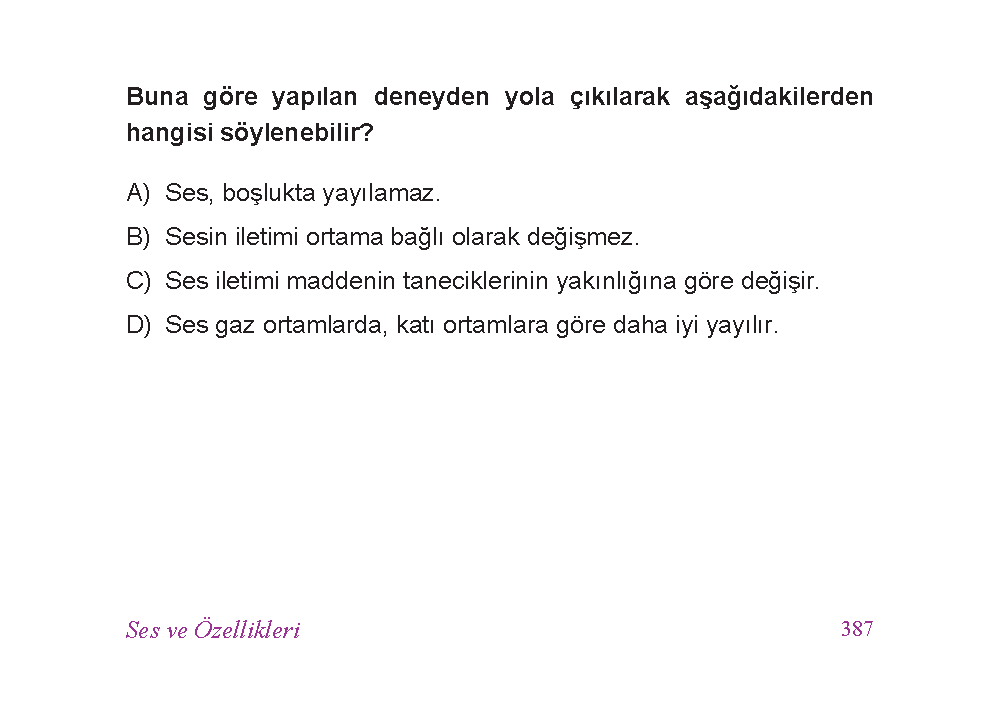 Buna göre yapılan deneyden yola çıkılarak aşağıdakilerden hangisi söylenebilir?

A) Ses, boşlukta yayılamaz.
B) Sesin iletimi ortama bağlı olarak değişmez.
C) Ses iletimi maddenin taneciklerinin yakınlığına göre değişir.
D) Ses gaz ortamlarda, katı ortamlara göre daha iyi yayılır.

Ses ve Özellikleri
387